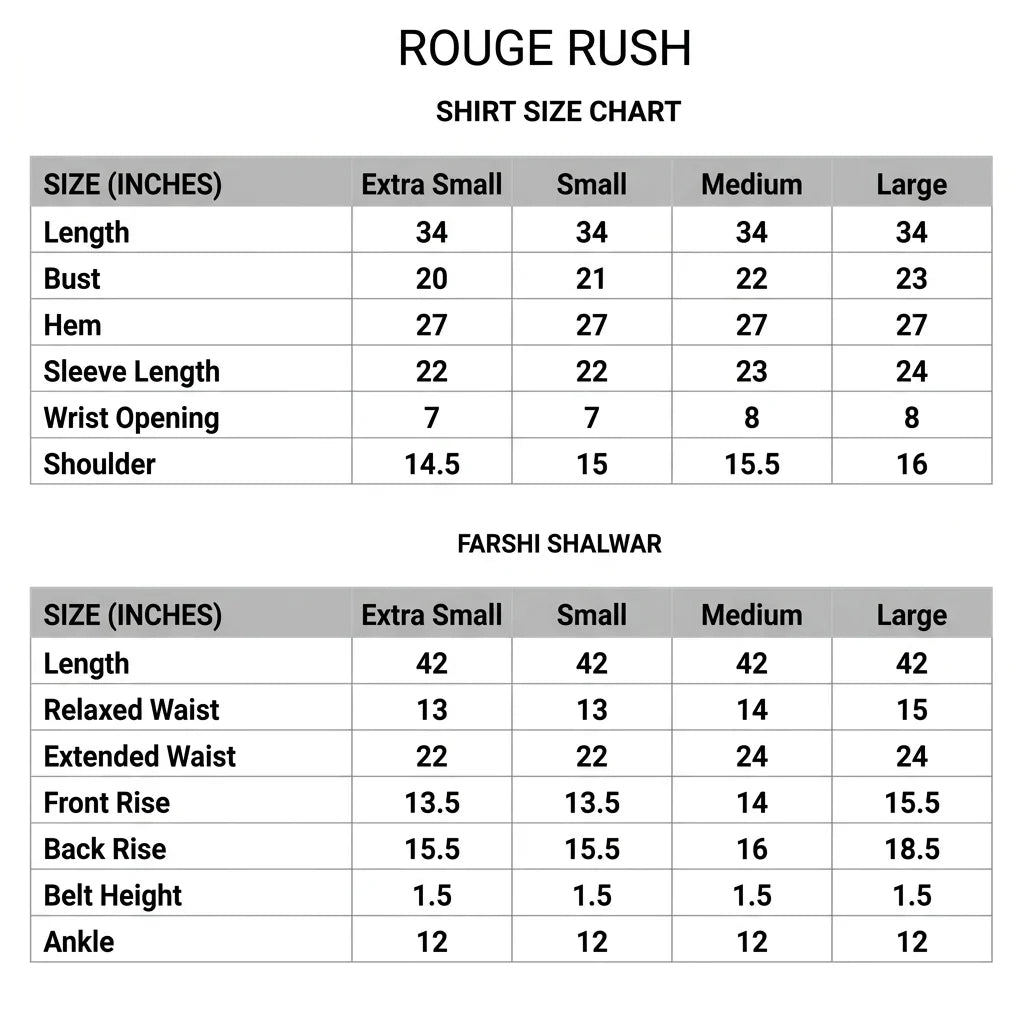 ROUGE RUSH

SHIRT SIZE CHART

| SIZE (INCHES) | Extra Small | Small | Medium | Large |
|---|---|---|---|---|
| Length | 34 | 34 | 34 | 34 |
| Bust | 20 | 21 | 22 | 23 |
| Hem | 27 | 27 | 27 | 27 |
| Sleeve Length | 22 | 22 | 23 | 24 |
| Wrist Opening | 7 | 7 | 8 | 8 |
| Shoulder | 14.5 | 15 | 15.5 | 16 |

FARSHI SHALWAR

| SIZE (INCHES) | Extra Small | Small | Medium | Large |
|---|---|---|---|---|
| Length | 42 | 42 | 42 | 42 |
| Relaxed Waist | 13 | 13 | 14 | 15 |
| Extended Waist | 22 | 22 | 24 | 24 |
| Front Rise | 13.5 | 13.5 | 14 | 15.5 |
| Back Rise | 15.5 | 15.5 | 16 | 18.5 |
| Belt Height | 1.5 | 1.5 | 1.5 | 1.5 |
| Ankle | 12 | 12 | 12 | 12 |